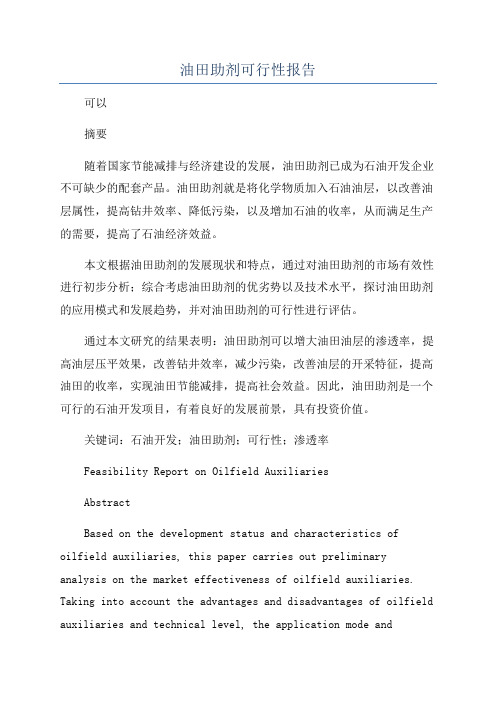 油田助剂可行性报告

可以

摘要

随着国家节能减排与经济建设的发展，油田助剂已成为石油开发企业不可缺少的配套产品。油田助剂就是将化学物质加入石油油层，以改善油层属性，提高钻井效率、降低污染，以及增加石油的收率，从而满足生产的需要，提高了石油经济效益。

本文根据油田助剂的发展现状和特点，通过对油田助剂的市场有效性进行初步分析；综合考虑油田助剂的优劣势以及技术水平，探讨油田助剂的应用模式和发展趋势，并对油田助剂的可行性进行评估。

通过本文研究的结果表明：油田助剂可以增大油田油层的渗透率，提高油层压平效果，改善钻井效率，减少污染，改善油层的开采特征，提高油田的收率，实现油田节能减排，提高社会效益。因此，油田助剂是一个可行的石油开发项目，有着良好的发展前景，具有投资价值。

关键词：石油开发；油田助剂；可行性；渗透率

Feasibility Report on Oilfield Auxiliaries

Abstract

Based on the development status and characteristics of oilfield auxiliaries, this paper carries out preliminary analysis on the market effectiveness of oilfield auxiliaries. Taking into account the advantages and disadvantages of oilfield auxiliaries and technical level, the application mode and